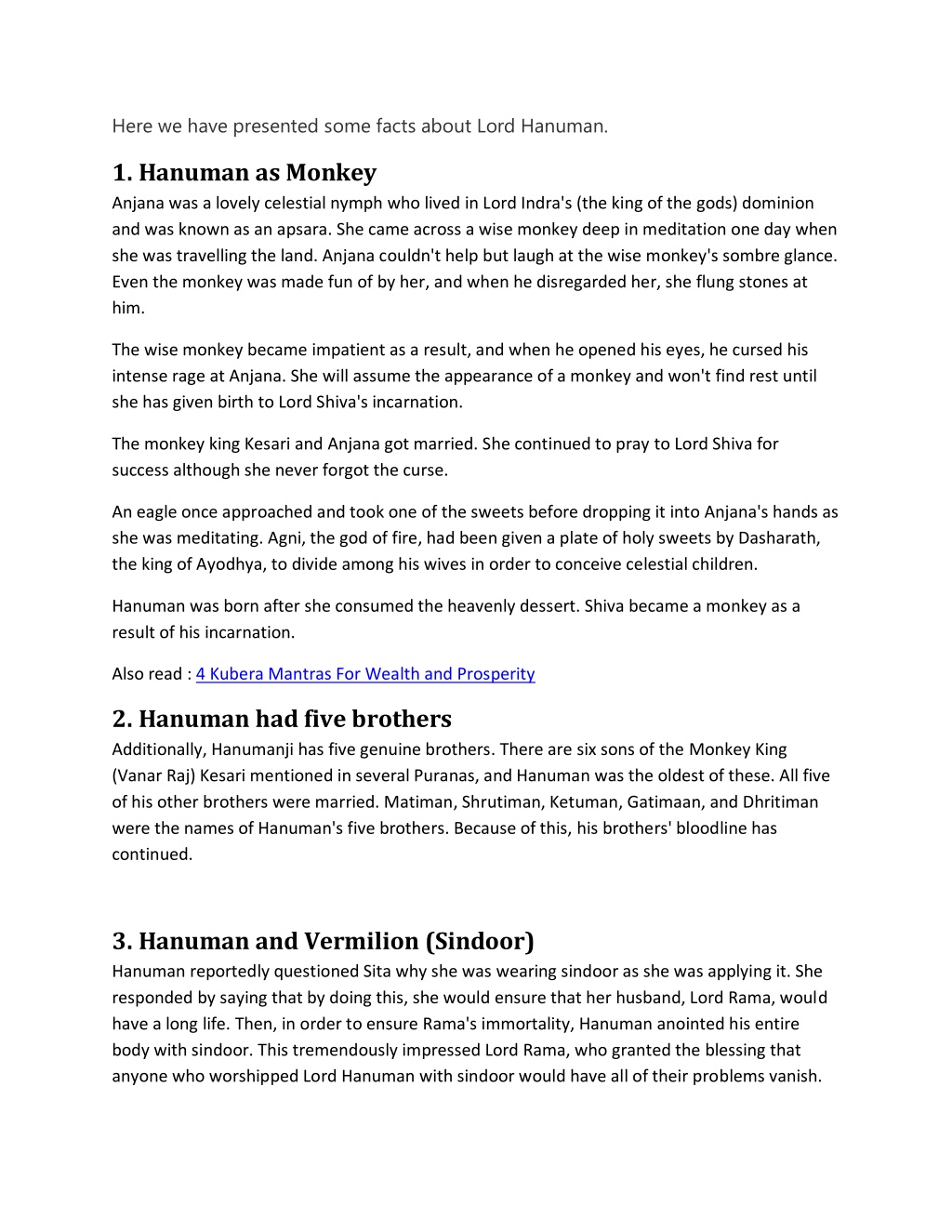 Here we have presented some facts about Lord Hanuman.

1. Hanuman as Monkey

Anjana was a lovely celestial nymph who lived in Lord Indra's (the king of the gods) dominion and was known as an apsara. She came across a wise monkey deep in meditation one day when she was travelling the land. Anjana couldn't help but laugh at the wise monkey's sombre glance. Even the monkey was made fun of by her, and when he disregarded her, she flung stones at him.

The wise monkey became impatient as a result, and when he opened his eyes, he cursed his intense rage at Anjana. She will assume the appearance of a monkey and won't find rest until she has given birth to Lord Shiva's incarnation.

The monkey king Kesari and Anjana got married. She continued to pray to Lord Shiva for success although she never forgot the curse.

An eagle once approached and took one of the sweets before dropping it into Anjana's hands as she was meditating. Agni, the god of fire, had been given a plate of holy sweets by Dasharath, the king of Ayodhya, to divide among his wives in order to conceive celestial children.

Hanuman was born after she consumed the heavenly dessert. Shiva became a monkey as a result of his incarnation.

Also read : 4 Kubera Mantras For Wealth and Prosperity

2. Hanuman had five brothers

Additionally, Hanumanji has five genuine brothers. There are six sons of the Monkey King (Vanar Raj) Kesari mentioned in several Puranas, and Hanuman was the oldest of these. All five of his other brothers were married. Matiman, Shrutiman, Ketuman, Gatimaan, and Dhritiman were the names of Hanuman's five brothers. Because of this, his brothers' bloodline has continued.

3. Hanuman and Vermilion (Sindoor)

Hanuman reportedly questioned Sita why she was wearing sindoor as she was applying it. She responded by saying that by doing this, she would ensure that her husband, Lord Rama, would have a long life. Then, in order to ensure Rama's immortality, Hanuman anointed his entire body with sindoor. This tremendously impressed Lord Rama, who granted the blessing that anyone who worshipped Lord Hanuman with sindoor would have all of their problems vanish.